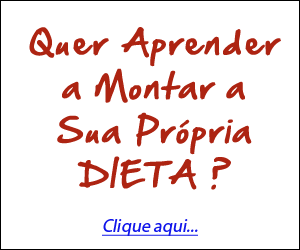 Quer Aprender a Montar a Sua Própria DIETA ?

Clique aqui...